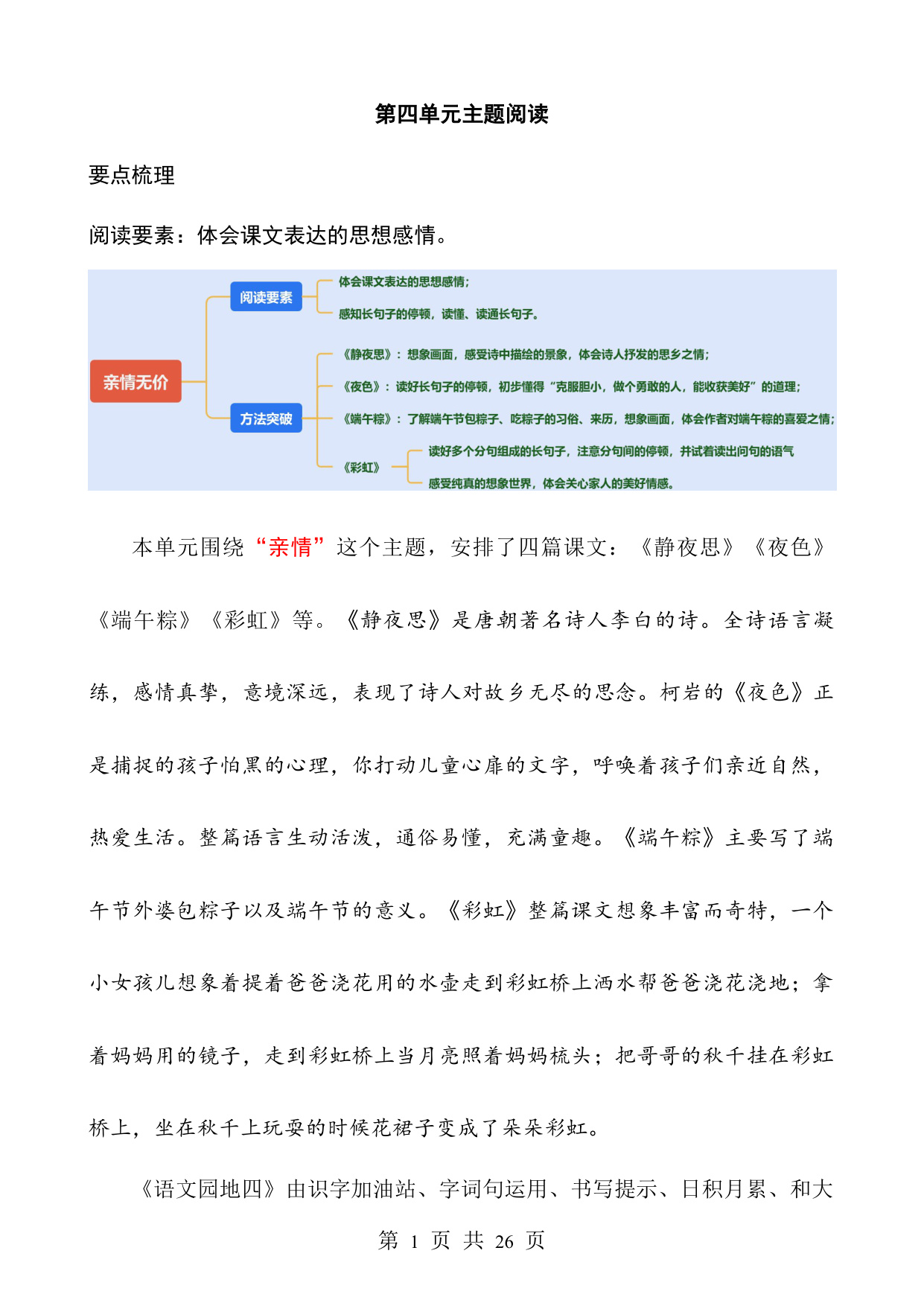 第四单元主题阅读

要点梳理

阅读要素：体会课文表达的思想感情。

亲情无价

阅读要素

体会课文表达的思想感情；

感知长句子的停顿，读懂、读通长句子。

方法突破

《静夜思》：想象画面，感受诗中描绘的景象，体会诗人抒发的思乡之情；

《夜色》：读好长句子的停顿，初步懂得“克服胆小，做个勇敢的人，能收获美好”的道理；

《端午粽》：了解端午节包粽子、吃粽子的习俗、来历，想象画面，体会作者对端午粽的喜爱之情；

《彩虹》

读好多个分句组成的长句子，注意分句间的停顿，并试着读出问句的语气

感受纯真的想象世界，体会关心家人的美好情感。

本单元围绕“亲情”这个主题，安排了四篇课文：《静夜思》《夜色》《端午粽》《彩虹》等。《静夜思》是唐朝著名诗人李白的诗。全诗语言凝练，感情真挚，意境深远，表现了诗人对故乡无尽的思念。柯岩的《夜色》正是捕捉的孩子怕黑的心理，你打动儿童心扉的文字，呼唤着孩子们亲近自然，热爱生活。整篇语言生动活泼，通俗易懂，充满童趣。《端午粽》主要写了端午节外婆包粽子以及端午节的意义。《彩虹》整篇课文想象丰富而奇特，一个小女孩儿想象着提着爸爸浇花用的水壶走到彩虹桥上洒水帮爸爸浇花浇地；拿着妈妈用的镜子，走到彩虹桥上当月亮照着妈妈梳头；把哥哥的秋千挂在彩虹桥上，坐在秋千上玩耍的时候花裙子变成了朵朵彩虹。

《语文园地四》由识字加油站、字词句运用、书写提示、日积月累、和大

第 1 页 共 26 页